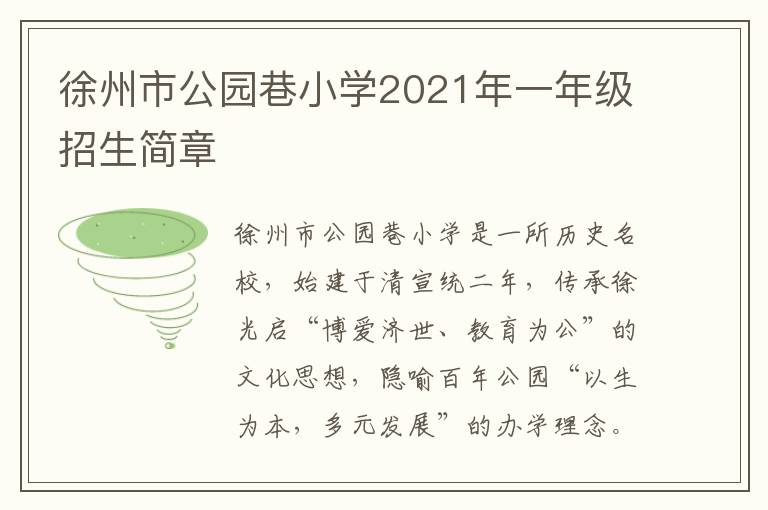 徐州市公园巷小学2021年一年级招生简章

徐州市公园巷小学是一所历史名校，始建于清宣统二年，传承徐光启“博爱济世、教育为公”的文化思想，隐喻百年公园“以生为本，多元发展”的办学理念。